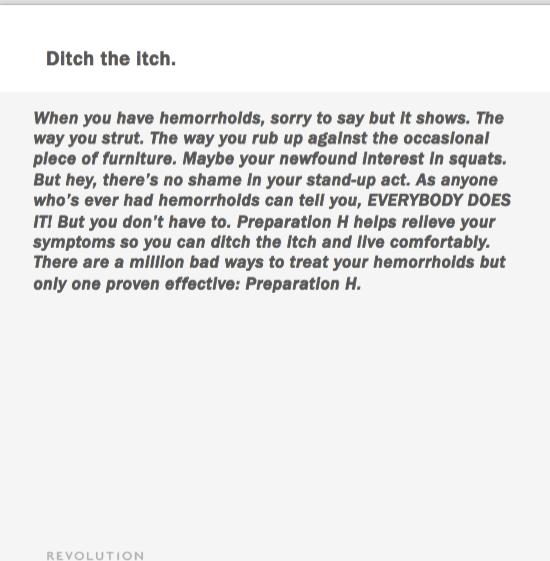 Ditch the itch.

When you have hemorrhoids, sorry to say but it shows. The way you strut. The way you rub up against the occasional piece of furniture. Maybe your newfound interest in squats. But hey, there's no shame in your stand-up act. As anyone who's ever had hemorrhoids can tell you, EVERYBODY DOES IT! But you don't have to. Preparation H helps relieve your symptoms so you can ditch the itch and live comfortably. There are a million bad ways to treat your hemorrhoids but only one proven effective: Preparation H.

REVOLUTION